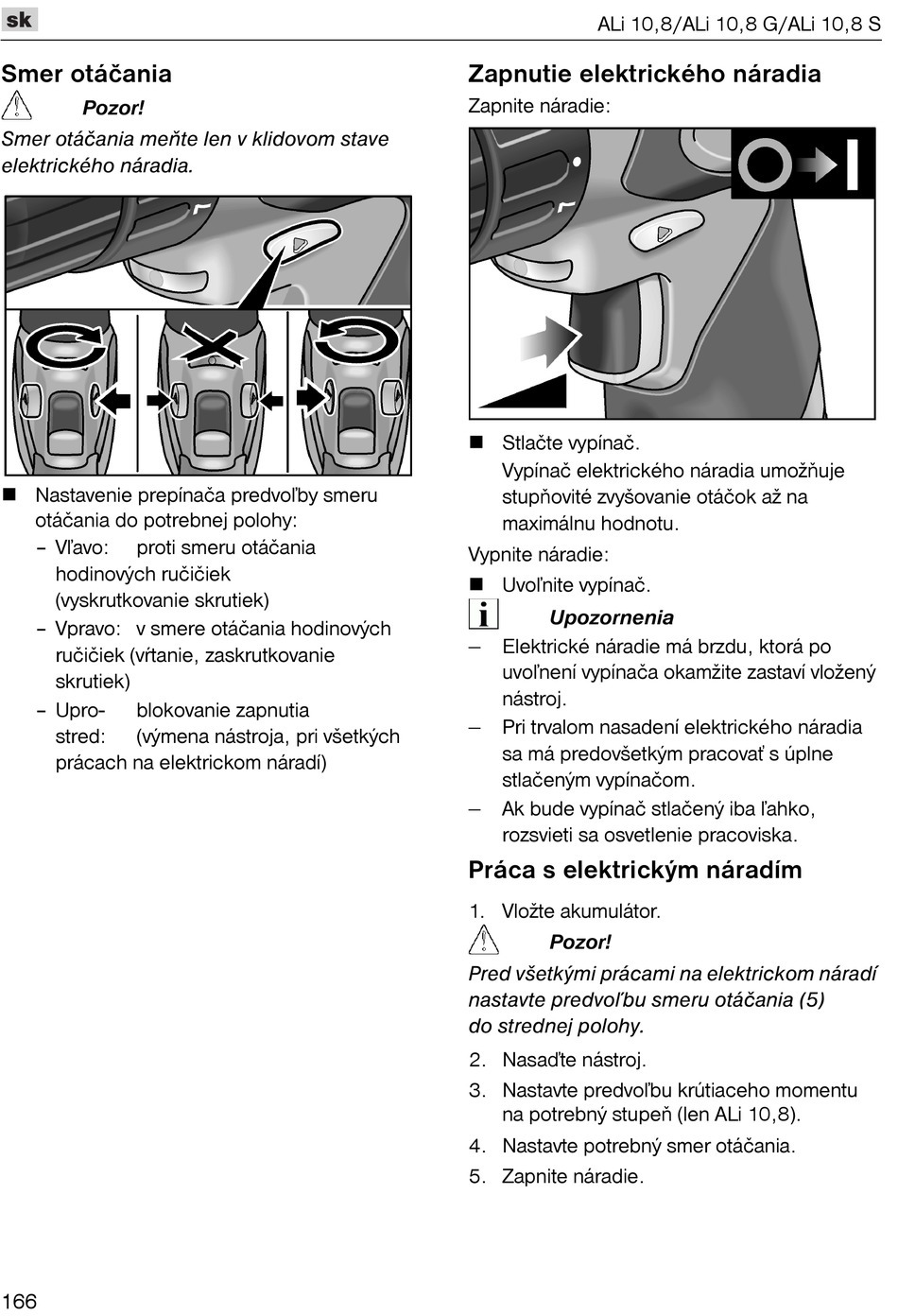 sk

ALi 10,8/ALi 10,8 G/ALi 10,8 S

Smer otáčania

Pozor!

Smer otáčania meňte len v klidovom stave elektrického náradia.

■ Nastavenie prepínača predvoľby smeru otáčania do potrebnej polohy:
– Vľavo: proti smeru otáčania hodinových ručičiek (vyskrutkovanie skrutiek)
– Vpravo: v smere otáčania hodinových ručičiek (vŕtanie, zaskrutkovanie skrutiek)
– Uprostred: blokovanie zapnutia (výmena nástroja, pri všetkých prácach na elektrickom náradí)

Zapnutie elektrického náradia

Zapnite náradie:

■ Stlačte vypínač.
Vypínač elektrického náradia umožňuje stupňovité zvyšovanie otáčok až na maximálnu hodnotu.

Vypnite náradie:

■ Uvoľnite vypínač.

Upozornenia

– Elektrické náradie má brzdu, ktorá po uvoľnení vypínača okamžite zastaví vložený nástroj.
– Pri trvalom nasadení elektrického náradia sa má predovšetkým pracovať s úplne stlačeným vypínačom.
– Ak bude vypínač stlačený iba ľahko, rozsvieti sa osvetlenie pracoviska.

Práca s elektrickým náradím

1. Vložte akumulátor.

Pozor!

Pred všetkými prácami na elektrickom náradí nastavte predvoľbu smeru otáčania (5) do strednej polohy.

2. Nasaďte nástroj.
3. Nastavte predvoľbu krútiaceho momentu na potrebný stupeň (len ALi 10,8).
4. Nastavte potrebný smer otáčania.
5. Zapnite náradie.

166